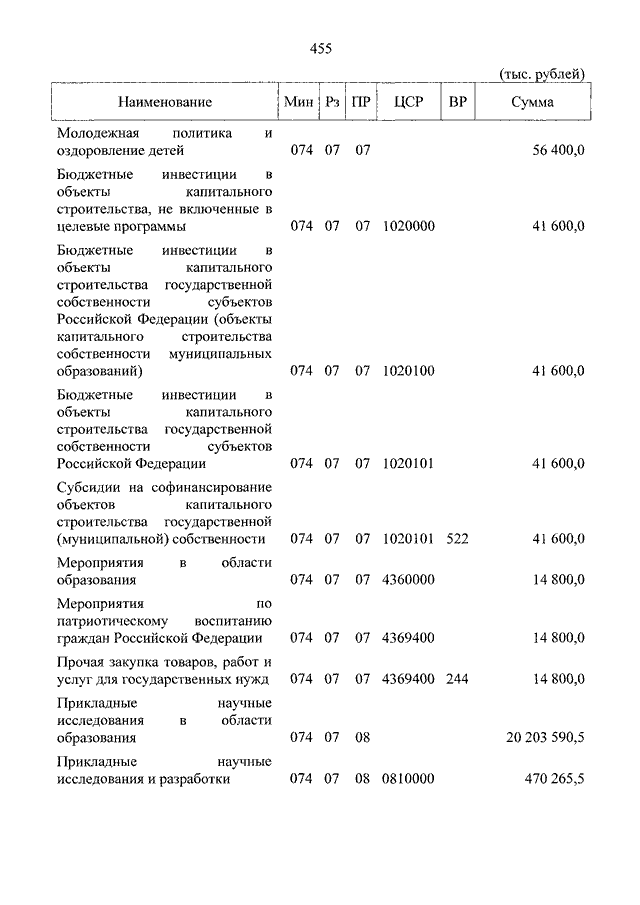 455

(тыс. рублей)

| Наименование | Мин | Рз | ПР | ЦСР | ВР | Сумма |
|---|---|---|---|---|---|---|
| Молодежная политика и оздоровление детей | 074 | 07 | 07 | | | 56 400,0 |
| Бюджетные инвестиции в объекты капитального строительства, не включенные в целевые программы | 074 | 07 | 07 | 1020000 | | 41 600,0 |
| Бюджетные инвестиции в объекты капитального строительства государственной собственности субъектов Российской Федерации (объекты капитального строительства собственности муниципальных образований) | 074 | 07 | 07 | 1020100 | | 41 600,0 |
| Бюджетные инвестиции в объекты капитального строительства государственной собственности субъектов Российской Федерации | 074 | 07 | 07 | 1020101 | | 41 600,0 |
| Субсидии на софинансирование объектов капитального строительства государственной (муниципальной) собственности | 074 | 07 | 07 | 1020101 | 522 | 41 600,0 |
| Мероприятия в области образования | 074 | 07 | 07 | 4360000 | | 14 800,0 |
| Мероприятия по патриотическому воспитанию граждан Российской Федерации | 074 | 07 | 07 | 4369400 | | 14 800,0 |
| Прочая закупка товаров, работ и услуг для государственных нужд | 074 | 07 | 07 | 4369400 | 244 | 14 800,0 |
| Прикладные научные исследования в области образования | 074 | 07 | 08 | | | 20 203 590,5 |
| Прикладные научные исследования и разработки | 074 | 07 | 08 | 0810000 | | 470 265,5 |